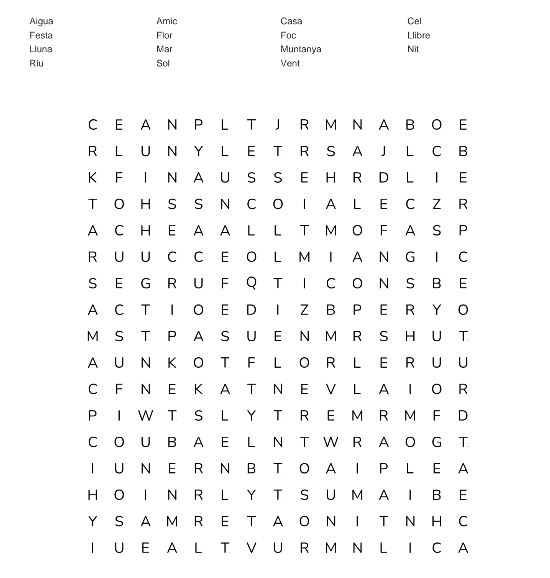 Aigua
Festa
Lluna
Riu

Amic
Flor
Mar
Sol

Casa
Foc
Muntanya
Vent

Cel
Llibre
Nit

C E A N P L T J R M N A B O E
R L U N Y L E T R S A J L C B
K F I N A U S S E H R D L I E
T O H S S N C O I A L E C Z R
A C H E A A L L T M O F A S P
R U U C C E O L M I A N G I C
S E G R U F Q T I C O N S B E
A C T I O E D I Z B P E R Y O
M S T P A S U E N M R S H U T
A U N K O T F L O R L E R U U
C F N E K A T N E V L A I O R
P I W T S L Y T R E M R M F D
C O U B A E L N T W R A O G T
I U N E R N B T O A I P L E A
H O I N R L Y T S U M A I B E
Y S A M R E T A O N I T N H C
I U E A L T V U R M N L I C A